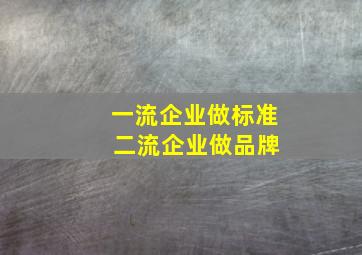 一流企业做标准
二流企业做品牌